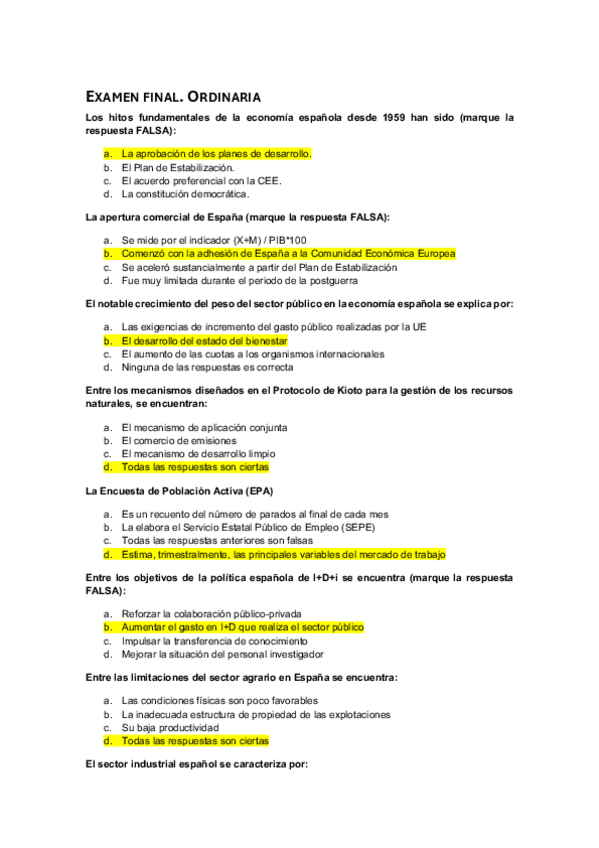 EXAMEN FINAL. ORDINARIA

Los hitos fundamentales de la economía española desde 1959 han sido (marque la respuesta FALSA):

a. La aprobación de los planes de desarrollo.
b. El Plan de Estabilización.
c. El acuerdo preferencial con la CEE.
d. La constitución democrática.

La apertura comercial de España (marque la respuesta FALSA):

a. Se mide por el indicador (X+M) / PIB*100
b. Comenzó con la adhesión de España a la Comunidad Económica Europea
c. Se aceleró sustancialmente a partir del Plan de Estabilización
d. Fue muy limitada durante el periodo de la postguerra

El notable crecimiento del peso del sector público en la economía española se explica por:

a. Las exigencias de incremento del gasto público realizadas por la UE
b. El desarrollo del estado del bienestar
c. El aumento de las cuotas a los organismos internacionales
d. Ninguna de las respuestas es correcta

Entre los mecanismos diseñados en el Protocolo de Kioto para la gestión de los recursos naturales, se encuentran:

a. El mecanismo de aplicación conjunta
b. El comercio de emisiones
c. El mecanismo de desarrollo limpio
d. Todas las respuestas son ciertas

La Encuesta de Población Activa (EPA)

a. Es un recuento del número de parados al final de cada mes
b. La elabora el Servicio Estatal Público de Empleo (SEPE)
c. Todas las respuestas anteriores son falsas
d. Estima, trimestralmente, las principales variables del mercado de trabajo

Entre los objetivos de la política española de I+D+i se encuentra (marque la respuesta FALSA):

a. Reforzar la colaboración público-privada
b. Aumentar el gasto en I+D que realiza el sector público
c. Impulsar la transferencia de conocimiento
d. Mejorar la situación del personal investigador

Entre las limitaciones del sector agrario en España se encuentra:

a. Las condiciones físicas son poco favorables
b. La inadecuada estructura de propiedad de las explotaciones
c. Su baja productividad
d. Todas las respuestas son ciertas

El sector industrial español se caracteriza por: